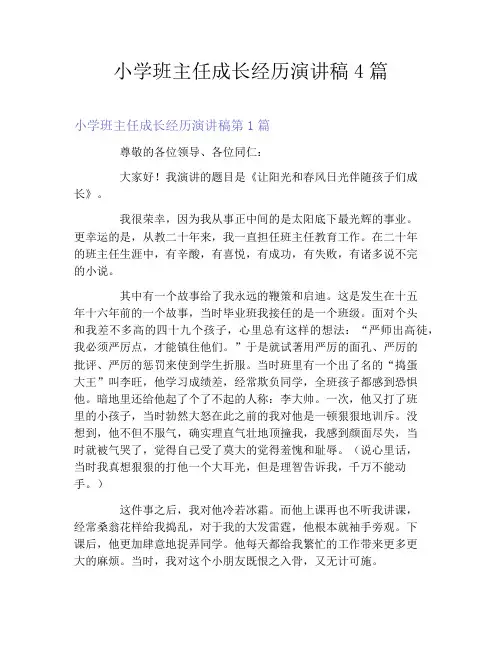 小学班主任成长经历演讲稿 4 篇

小学班主任成长经历演讲稿第 1 篇

尊敬的各位领导、各位同仁：

大家好！我演讲的题目是《让阳光和春风日光伴随孩子们成长》。

我很荣幸，因为我从事正中间的是太阳底下最光辉的事业。更幸运的是，从教二十年来，我一直担任班主任教育工作。在二十年的班主任生涯中，有辛酸，有喜悦，有成功，有失败，有诸多说不完的小说。

其中有一个故事给了我永远的鞭策和启迪。这是发生在十五年十六年前的一个故事，当时毕业班我接任的是一个班级。面对个头和我差不多高的四十九个孩子，心里总有这样的想法：“严师出高徒，我必须严厉点，才能镇住他们。”于是就试著用严厉的面孔、严厉的批评、严厉的惩罚来使到学生折服。当时班里有一个出了名的“捣蛋大王”叫李旺，他学习成绩差，经常欺负同学，全班孩子都感到恐惧他。暗地里还给他起了个了不起的人称：李大帅。一次，他又打了班里的小孩子，当时勃然大怒在此之前的我对他是一顿狠狠地训斥。没想到，他不但不服气，确实理直气壮地顶撞我，我感到颜面尽失，当时就被气哭了，觉得自己受了莫大的觉得羞愧和耻辱。（说心里话，当时我真想狠狠的打他一个大耳光，但是理智告诉我，千万不能动手。）

这件事之后，我对他冷若冰霜。而他上课再也不听我讲课，经常桑翁花样给我捣乱，对于我的大发雷霆，他根本就袖手旁观。下课后，他更加肆意地捉弄同学。他每天都给我繁忙的工作带来更多更大的麻烦。当时，我对这个小朋友既恨之入骨，又无计可施。